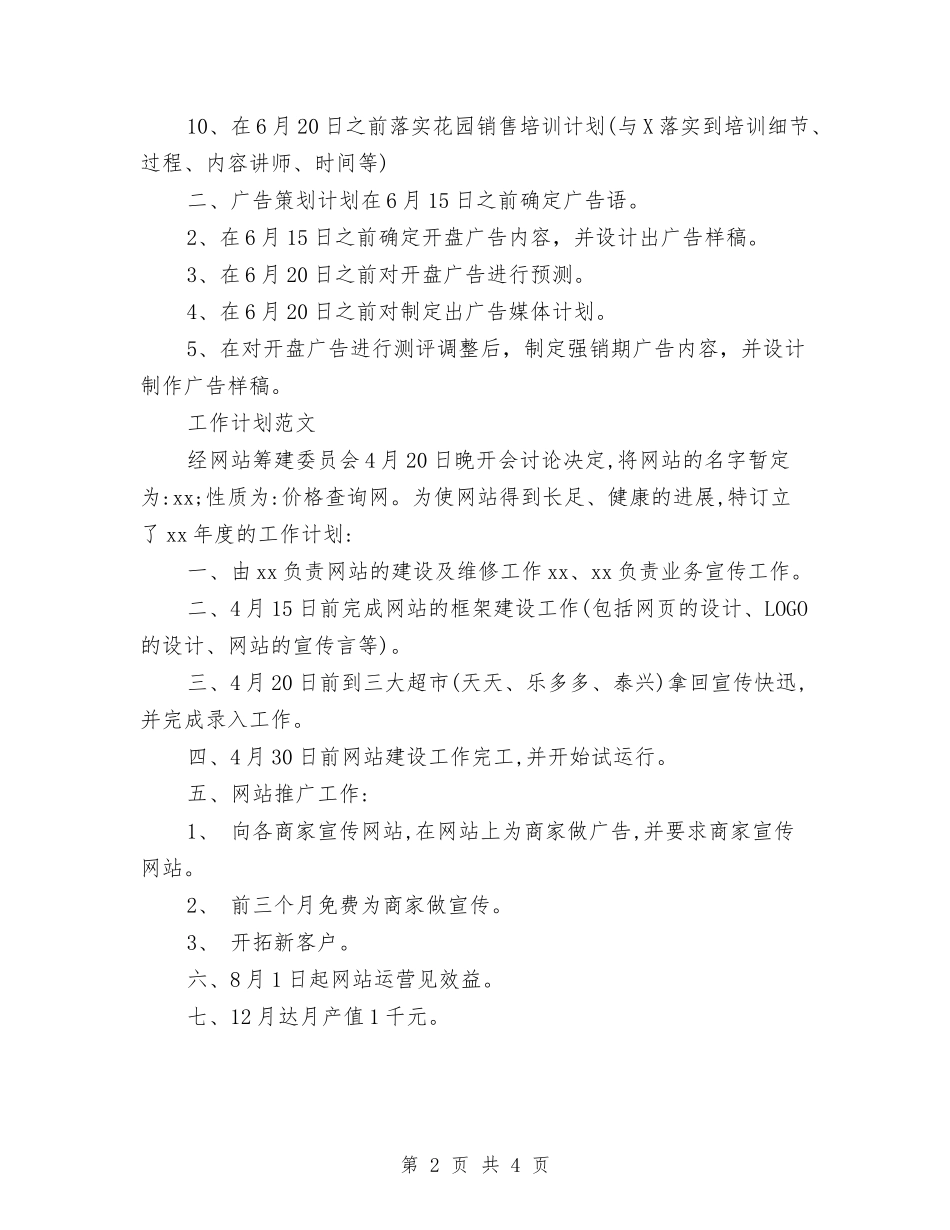 10、在6月20日之前落实花园销售培训计划(与X落实到培训细节、过程、内容讲师、时间等)

二、广告策划计划在6月15日之前确定广告语。

2、在6月15日之前确定开盘广告内容，并设计出广告样稿。

3、在6月20日之前对开盘广告进行预测。

4、在6月20日之前对制定出广告媒体计划。

5、在对开盘广告进行测评调整后，制定强销期广告内容，并设计制作广告样稿。

工作计划范文

经网站筹建委员会4月20日晚开会讨论决定,将网站的名字暂定为:xx;性质为:价格查询网。为使网站得到长足、健康的进展,特订立了xx年度的工作计划:

一、由xx负责网站的建设及维修工作xx、xx负责业务宣传工作。

二、4月15日前完成网站的框架建设工作(包括网页的设计、LOGO的设计、网站的宣传言等)。

三、4月20日前到三大超市(天天、乐多多、泰兴)拿回宣传快迅，并完成录入工作。

四、4月30日前网站建设工作完工,并开始试运行。

五、网站推广工作:

1、 向各商家宣传网站,在网站上为商家做广告,并要求商家宣传网站。

2、 前三个月免费为商家做宣传。

3、 开拓新客户。

六、8月1日起网站运营见效益。

七、12月达月产值1千元。

第 2 页 共 4 页